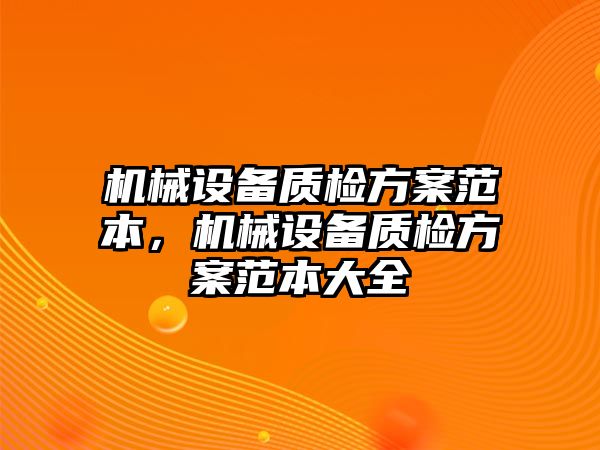 机械设备质检方案范本，机械设备质检方案范本大全